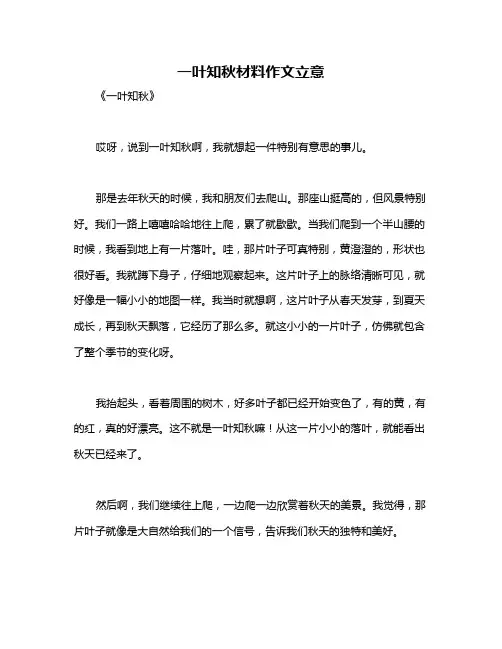 一叶知秋材料作文立意

《一叶知秋》

哎呀，说到一叶知秋啊，我就想起一件特别有意思的事儿。

那是去年秋天的时候，我和朋友们去爬山。那座山挺高的，但风景特别好。我们一路上嘻嘻哈哈地往上爬，累了就歇歇。当我们爬到一个半山腰的时候，我看到地上有一片落叶。哇，那片叶子可真特别，黄澄澄的，形状也很好看。我就蹲下身子，仔细地观察起来。这片叶子上的脉络清晰可见，就好像是一幅小小的地图一样。我当时就想啊，这片叶子从春天发芽，到夏天成长，再到秋天飘落，它经历了那么多。就这小小的一片叶子，仿佛就包含了整个季节的变化呀。

我抬起头，看着周围的树木，好多叶子都已经开始变色了，有的黄，有的红，真的好漂亮。这不就是一叶知秋嘛！从这一片小小的落叶，就能看出秋天已经来了。

然后啊，我们继续往上爬，一边爬一边欣赏着秋天的美景。我觉得，那片叶子就像是大自然给我们的一个信号，告诉我们秋天的独特和美好。